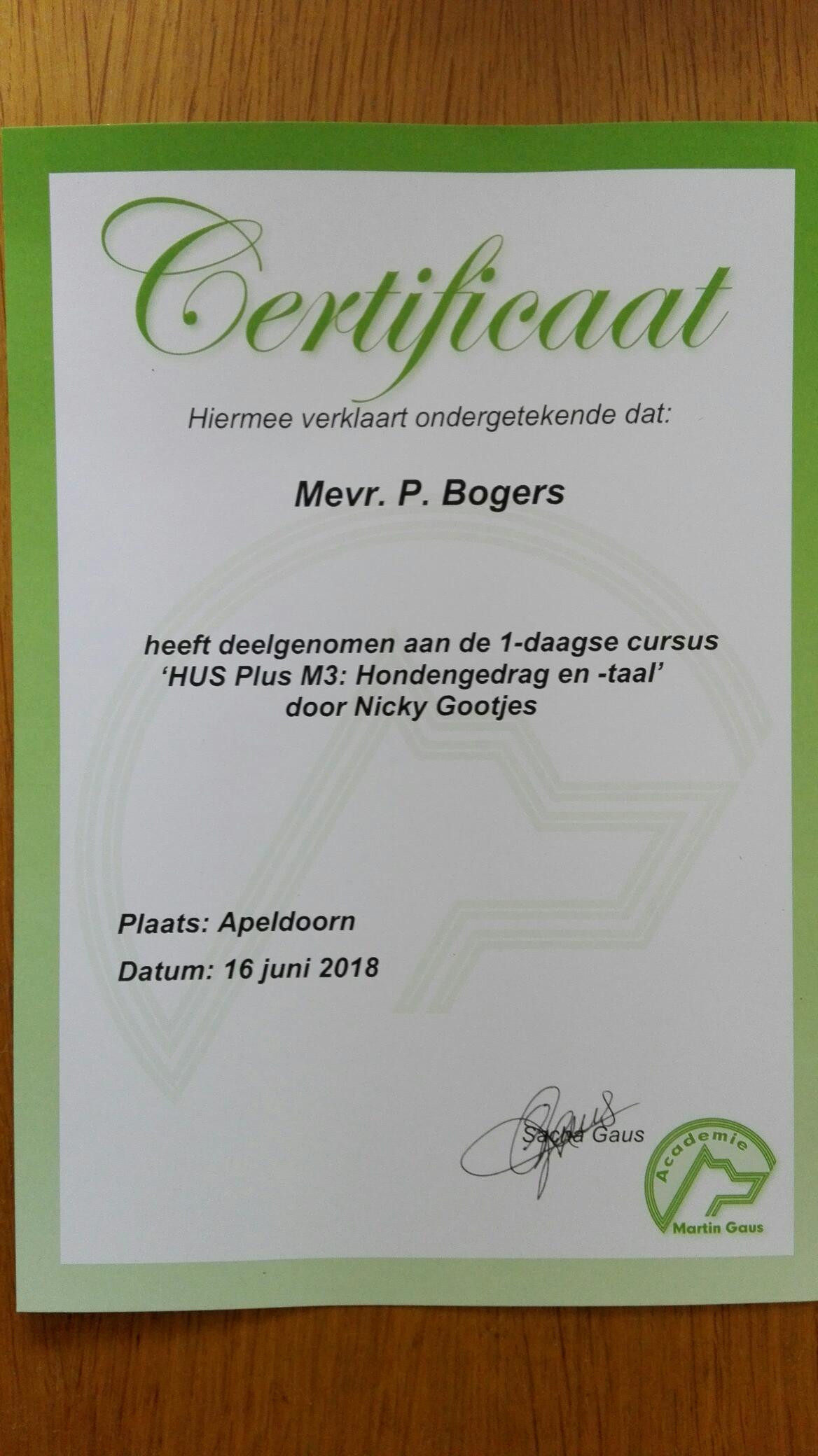 Certificaat

Hiermee verklaart ondergetekende dat:

Mevr. P. Bogers

heeft deelgenomen aan de 1-daagse cursus 'HUS Plus M3: Hondengedrag en -taal' door Nicky Gootjes

Plaats: Apeldoorn

Datum: 16 juni 2018

Sacha Gaus

Academie
Martin Gaus